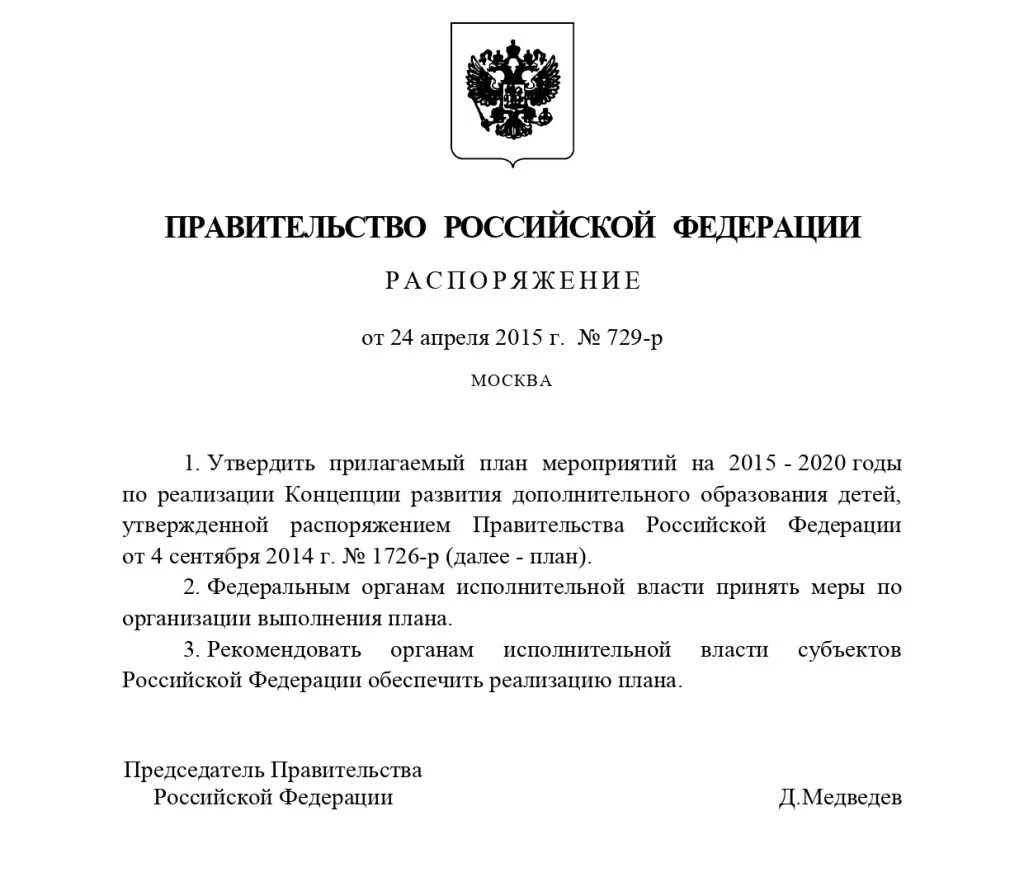 ПРАВИТЕЛЬСТВО РОССИЙСКОЙ ФЕДЕРАЦИИ

РАСПОРЯЖЕНИЕ

от 24 апреля 2015 г. № 729-р

МОСКВА

1. Утвердить прилагаемый план мероприятий на 2015 - 2020 годы по реализации Концепции развития дополнительного образования детей, утвержденной распоряжением Правительства Российской Федерации от 4 сентября 2014 г. № 1726-р (далее - план).

2. Федеральным органам исполнительной власти принять меры по организации выполнения плана.

3. Рекомендовать органам исполнительной власти субъектов Российской Федерации обеспечить реализацию плана.

Председатель Правительства
Российской Федерации

Д.Медведев